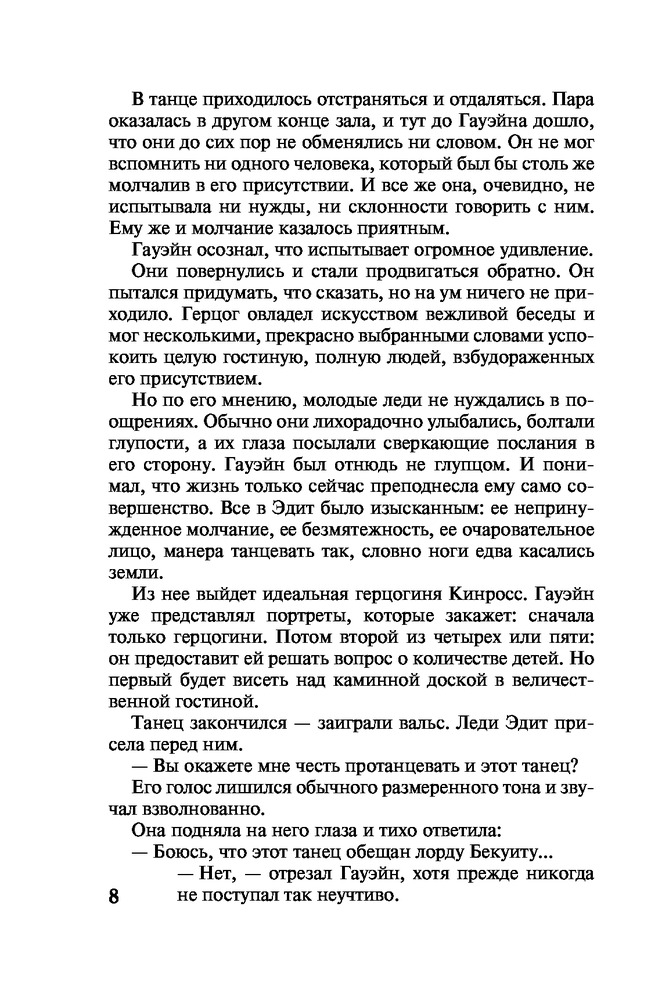 В танце приходилось отстраняться и отдаляться. Пара оказалась в другом конце зала, и тут до Гауэйна дошло, что они до сих пор не обменялись ни словом. Он не мог вспомнить ни одного человека, который был бы столь же молчалив в его присутствии. И все же она, очевидно, не испытывала ни нужды, ни склонности говорить с ним. Ему же и молчание казалось приятным.

Гауэйн осознал, что испытывает огромное удивление.

Они повернулись и стали продвигаться обратно. Он пытался придумать, что сказать, но на ум ничего не приходило. Герцог овладел искусством вежливой беседы и мог несколькими, прекрасно выбранными словами успокоить целую гостиную, полную людей, взбудораженных его присутствием.

Но по его мнению, молодые леди не нуждались в поощрениях. Обычно они лихорадочно улыбались, болтали глупости, а их глаза посылали сверкающие послания в его сторону. Гауэйн был отнюдь не глупцом. И понимал, что жизнь только сейчас преподнесла ему само совершенство. Все в Эдит было изысканным: ее непринужденное молчание, ее безмятежность, ее очаровательное лицо, манера танцевать так, словно ноги едва касались земли.

Из нее выйдет идеальная герцогиня Кинросс. Гауэйн уже представлял портреты, которые закажет: сначала только герцогини. Потом второй из четырех или пяти: он предоставит ей решать вопрос о количестве детей. Но первый будет висеть над каминной доской в величественной гостиной.

Танец закончился — заиграли вальс. Леди Эдит присела перед ним.

— Вы окажете мне честь протанцевать и этот танец?

Его голос лишился обычного размеренного тона и звучал взволнованно.

Она подняла на него глаза и тихо ответила:

— Боюсь, что этот танец обещан лорду Бекуиту...

— Нет, — отрезал Гауэйн, хотя прежде никогда не поступал так неучтиво.

8